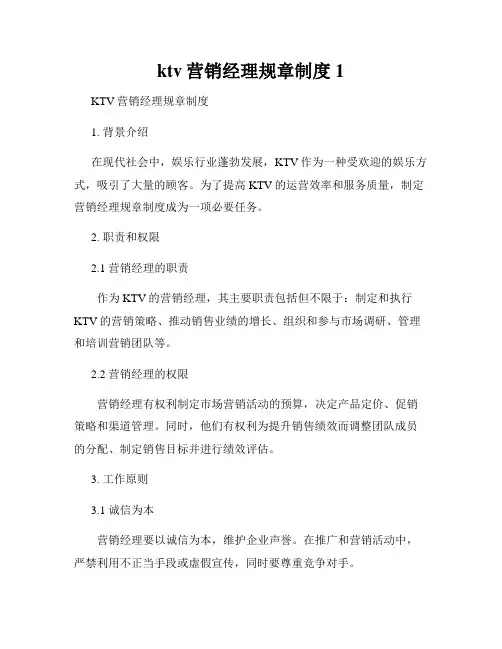 ktv 营销经理规章制度 1

KTV 营销经理规章制度

1. 背景介绍

在现代社会中，娱乐行业蓬勃发展，KTV 作为一种受欢迎的娱乐方式，吸引了大量的顾客。为了提高 KTV 的运营效率和服务质量，制定营销经理规章制度成为一项必要任务。

2. 职责和权限

2.1 营销经理的职责

作为 KTV 的营销经理，其主要职责包括但不限于：制定和执行 KTV 的营销策略、推动销售业绩的增长、组织和参与市场调研、管理和培训营销团队等。

2.2 营销经理的权限

营销经理有权利制定市场营销活动的预算，决定产品定价、促销策略和渠道管理。同时，他们有权利为提升销售绩效而调整团队成员的分配、制定销售目标并进行绩效评估。

3. 工作原则

3.1 诚信为本

营销经理要以诚信为本，维护企业声誉。在推广和营销活动中，严禁利用不正当手段或虚假宣传，同时要尊重竞争对手。